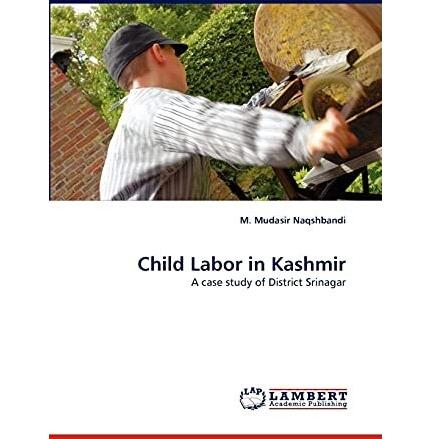 M. Mudasir Naqshbandi

Child Labor in Kashmir

A case study of District Srinagar

LAP

LAMBERT
Academic Publishing